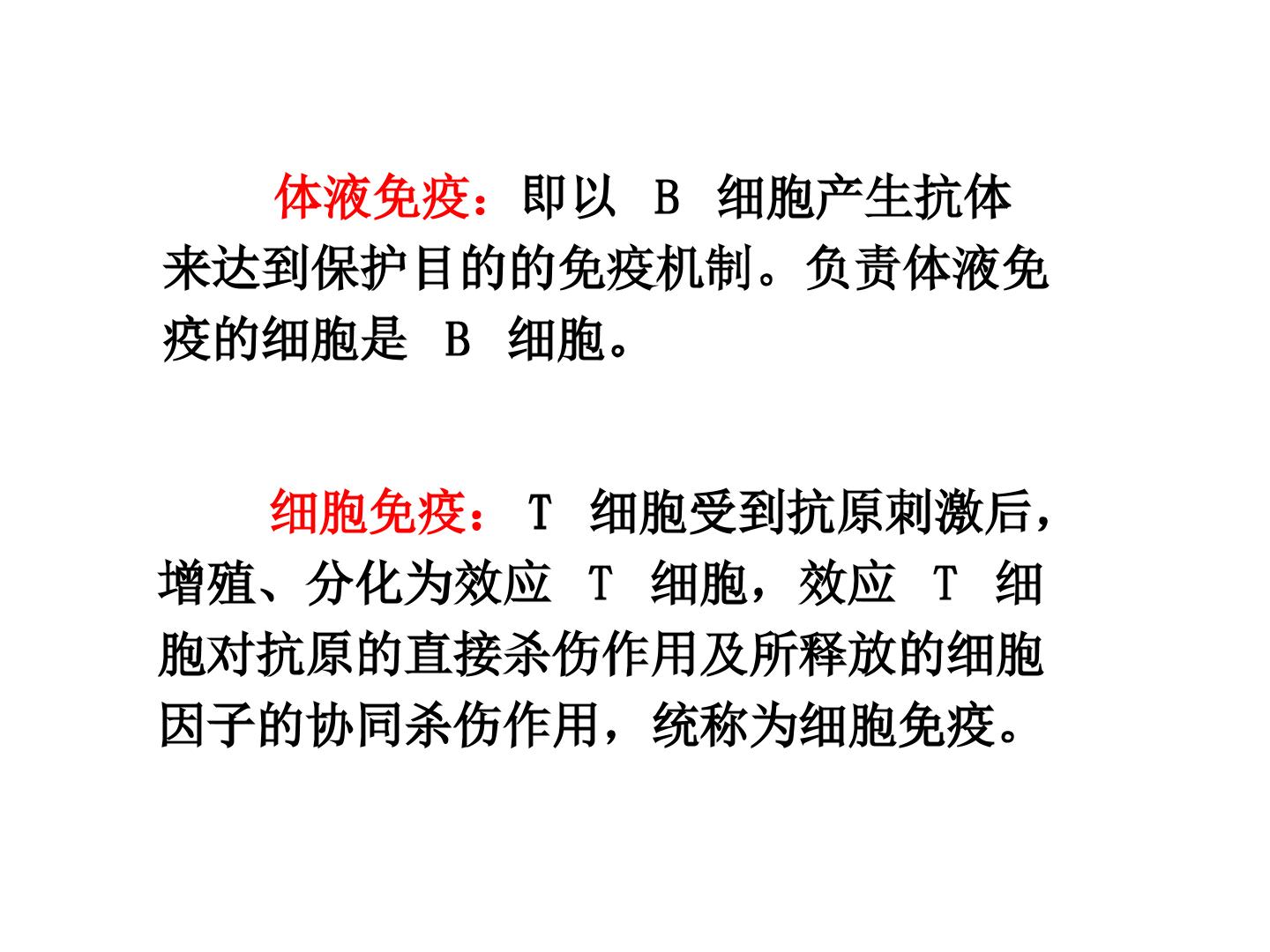 体液免疫：即以B细胞产生抗体来达到保护目的的免疫机制。负责体液免疫的细胞是B细胞。

细胞免疫：T细胞受到抗原刺激后，增殖、分化为效应T细胞，效应T细胞对抗原的直接杀伤作用及所释放的细胞因子的协同杀伤作用，统称为细胞免疫。